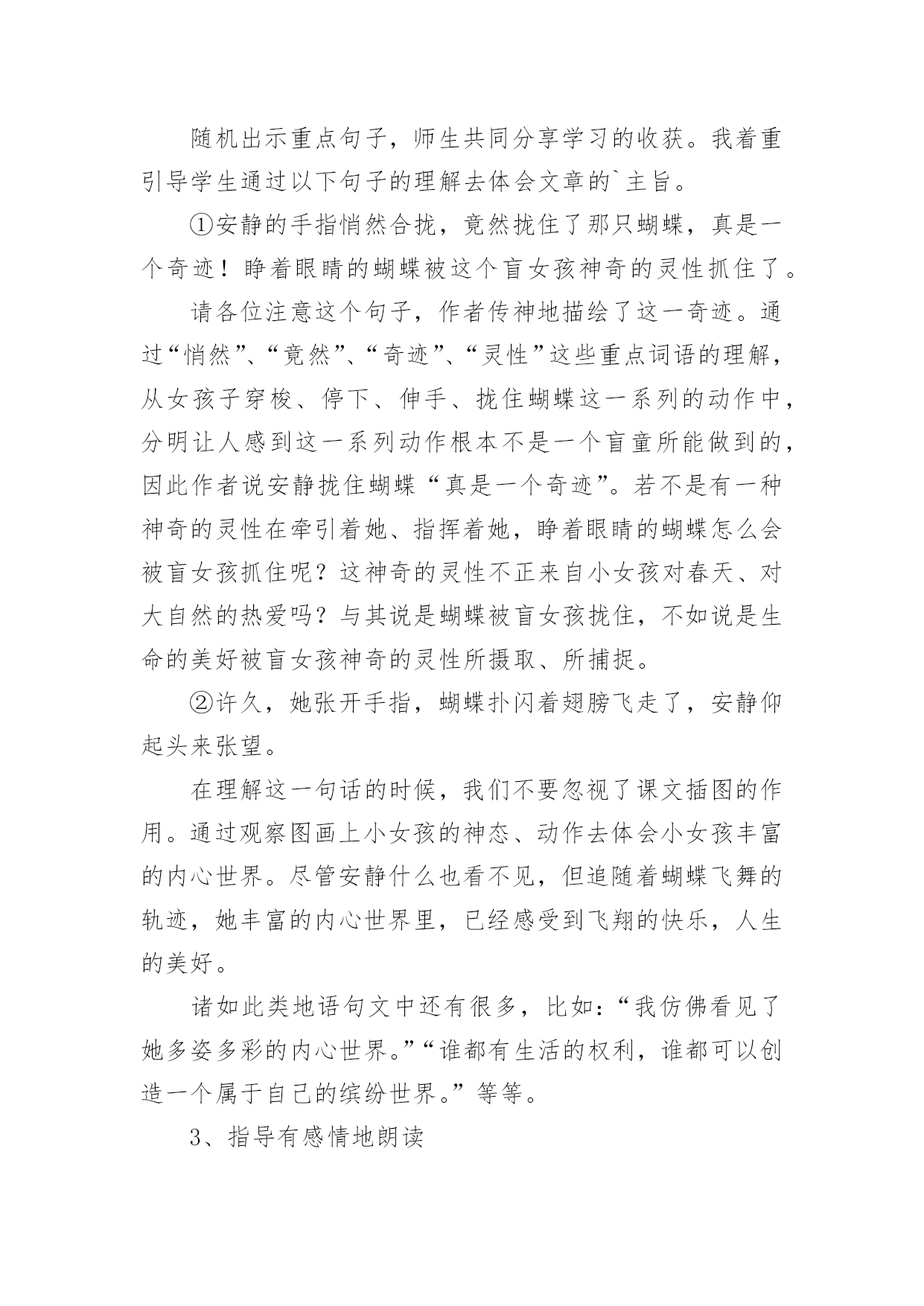 随机出示重点句子，师生共同分享学习的收获。我着重引导学生通过以下句子的理解去体会文章的`主旨。

①安静的手指悄然合拢，竟然拢住了那只蝴蝶，真是一个奇迹！睁着眼睛的蝴蝶被这个盲女孩神奇的灵性抓住了。

请各位注意这个句子，作者传神地描绘了这一奇迹。通过“悄然”、“竟然”、“奇迹”、“灵性”这些重点词语的理解，从女孩子穿梭、停下、伸手、拢住蝴蝶这一系列的动作中，分明让人感到这一系列动作根本不是一个盲童所能做到的，因此作者说安静拢住蝴蝶“真是一个奇迹”。若不是有一种神奇的灵性在牵引着她、指挥着她，睁着眼睛的蝴蝶怎么会被盲女孩抓住呢？这神奇的灵性不正来自小女孩对春天、对大自然的热爱吗？与其说是蝴蝶被盲女孩拢住，不如说是生命的美好被盲女孩神奇的灵性所摄取、所捕捉。

②许久，她张开手指，蝴蝶扑闪着翅膀飞走了，安静仰起头来张望。

在理解这一句话的时候，我们不要忽视了课文插图的作用。通过观察图画上小女孩的神态、动作去体会小女孩丰富的内心世界。尽管安静什么也看不见，但追随着蝴蝶飞舞的轨迹，她丰富的内心世界里，已经感受到飞翔的快乐，人生的美好。

诸如此类地语句文中还有很多，比如：“我仿佛看见了她多姿多彩的内心世界。”“谁都有生活的权利，谁都可以创造一个属于自己的缤纷世界。”等等。

3、指导有感情地朗读